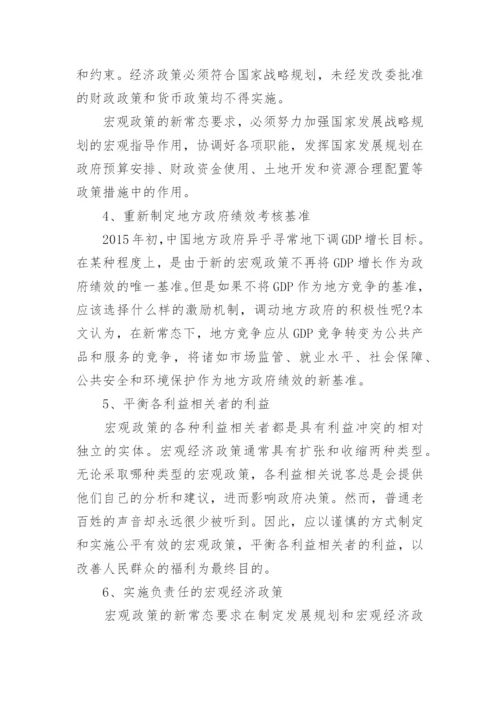 和约束。经济政策必须符合国家战略规划，未经发改委批准的财政政策和货币政策均不得实施。

宏观政策的新常态要求，必须努力加强国家发展战略规划的宏观指导作用，协调好各项职能，发挥国家发展规划在政府预算安排、财政资金使用、土地开发和资源合理配置等政策措施中的作用。

4、重新制定地方政府绩效考核基准

2015年初，中国地方政府异乎寻常地下调GDP增长目标。在某种程度上，是由于新的宏观政策不再将GDP增长作为政府绩效的唯一基准。但是如果不将GDP作为地方竞争的基准，应该选择什么样的激励机制，调动地方政府的积极性呢?本文认为，在新常态下，地方竞争应从GDP竞争转变为公共产品和服务的竞争，将诸如市场监管、就业水平、社会保障、公共安全和环境保护作为地方政府绩效的新基准。

5、平衡各利益相关者的利益

宏观政策的各种利益相关者都是具有利益冲突的相对独立的实体。宏观经济政策通常具有扩张和收缩两种类型。无论采取哪种类型的宏观政策，各利益相关说客总是会提供他们自己的分析和建议，进而影响政府决策。然而，普通老百姓的声音却永远很少被听到。因此，应以谨慎的方式制定和实施公平有效的宏观政策，平衡各利益相关者的利益，以改善人民群众的福利为最终目的。

6、实施负责任的宏观经济政策

宏观政策的新常态要求在制定发展规划和宏观经济政